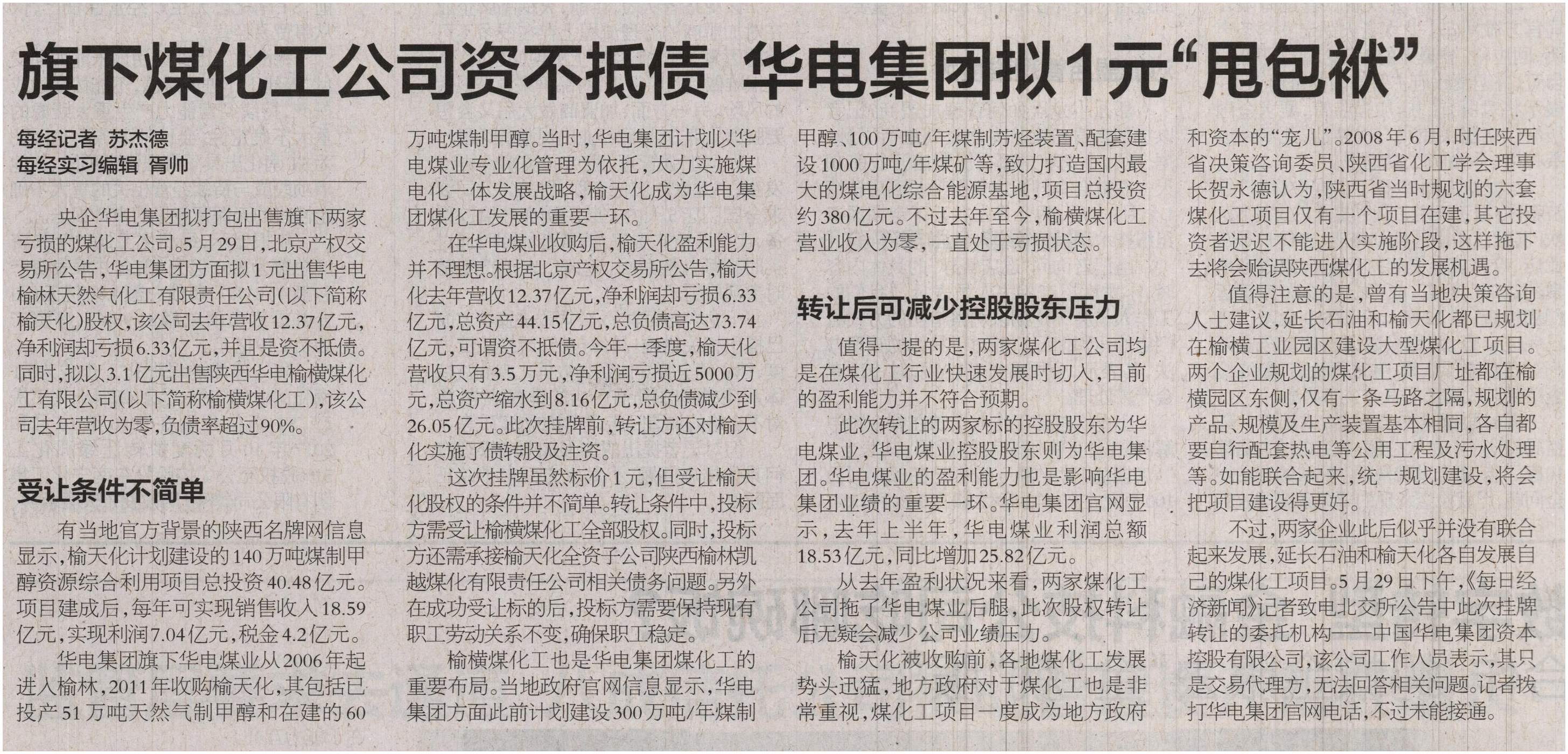 旗下煤化工公司资不抵债 华电集团拟1元“甩包袱”

每经记者 苏杰德
每经实习编辑 胥帅

央企华电集团拟打包出售旗下两家亏损的煤化工公司。5月29日，北京产权交易所公告，华电集团方面拟1元出售华电榆林天然气化工有限责任公司(以下简称榆天化)股权，该公司去年营收12.37亿元，净利润却亏损6.33亿元，并且是资不抵债。同时，拟以3.1亿元出售陕西华电榆横煤化工有限公司(以下简称榆横煤化工)，该公司去年营收为零，负债率超过90%。

受让条件不简单

有当地官方背景的陕西名牌网信息显示，榆天化计划建设的140万吨煤制甲醇资源综合利用项目总投资40.48亿元。项目建成后，每年可实现销售收入18.59亿元，实现利润7.04亿元，税金4.2亿元。

华电集团旗下华电煤业从2006年起进入榆林，2011年收购榆天化，其包括已投产51万吨天然气制甲醇和在建的60万吨煤制甲醇。当时，华电集团计划以华电煤业专业化管理为依托，大力实施煤电化一体发展战略，榆天化成为华电集团煤化工发展的重要一环。

在华电煤业收购后，榆天化盈利能力并不理想。根据北京产权交易所公告，榆天化去年营收12.37亿元，净利润却亏损6.33亿元，总资产44.15亿元，总负债高达73.74亿元，可谓资不抵债。今年一季度，榆天化营收只有3.5万元，净利润亏损近5000万元，总资产缩水到8.16亿元，总负债减少到26.05亿元。此次挂牌前，转让方还对榆天化实施了债转股及注资。

这次挂牌虽然标价1元，但受让榆天化股权的条件并不简单。转让条件中，投标方需受让榆横煤化工全部股权。同时，投标方还需承接榆天化全资子公司陕西榆林凯越煤化有限责任公司相关债务问题。另外在成功受让标的后，投标方需要保持现有职工劳动关系不变，确保职工稳定。

榆横煤化工也是华电集团煤化工的重要布局。当地政府官网信息显示，华电集团方面此前计划建设300万吨/年煤制甲醇、100万吨/年煤制芳烃装置、配套建设1000万吨/年煤矿等，致力打造国内最大的煤电化综合能源基地，项目总投资约380亿元。不过去年至今，榆横煤化工营业收入为零，一直处于亏损状态。

转让后可减少控股股东压力

值得一提的是，两家煤化工公司均是在煤化工行业快速发展时切入，目前的盈利能力并不符合预期。

此次转让的两家标的控股股东为华电煤业，华电煤业控股股东则为华电集团。华电煤业的盈利能力也是影响华电集团业绩的重要一环。华电集团官网显示，去年上半年，华电煤业利润总额18.53亿元，同比增加25.82亿元。

从去年盈利状况来看，两家煤化工公司拖了华电煤业后腿，此次股权转让后无疑会减少公司业绩压力。

榆天化被收购前，各地煤化工发展势头迅猛，地方政府对于煤化工也是非常重视，煤化工项目一度成为地方政府和资本的“宠儿”。2008年6月，时任陕西省决策咨询委员、陕西省化工学会理事长贺永德认为，陕西省当时规划的六套煤化工项目仅有一个项目在建，其它投资者迟迟不能进入实施阶段，这样拖下去将会贻误陕西煤化工的发展机遇。

值得注意的是，曾有当地决策咨询人士建议，延长石油和榆天化都已规划在榆横工业园区建设大型煤化工项目。两个企业规划的煤化工项目厂址都在榆横园区东侧，仅有一条马路之隔，规划的产品、规模及生产装置基本相同，各自都要自行配套热电等公用工程及污水处理等。如能联合起来，统一规划建设，将会把项目建设得更好。

不过，两家企业此后似乎并没有联合起来发展，延长石油和榆天化各自发展自己的煤化工项目。5月29日下午，《每日经济新闻》记者致电北交所公告中此次挂牌转让的委托机构——中国华电集团资本控股有限公司，该公司工作人员表示，其只是交易代理方，无法回答相关问题。记者拨打华电集团官网电话，不过未能接通。